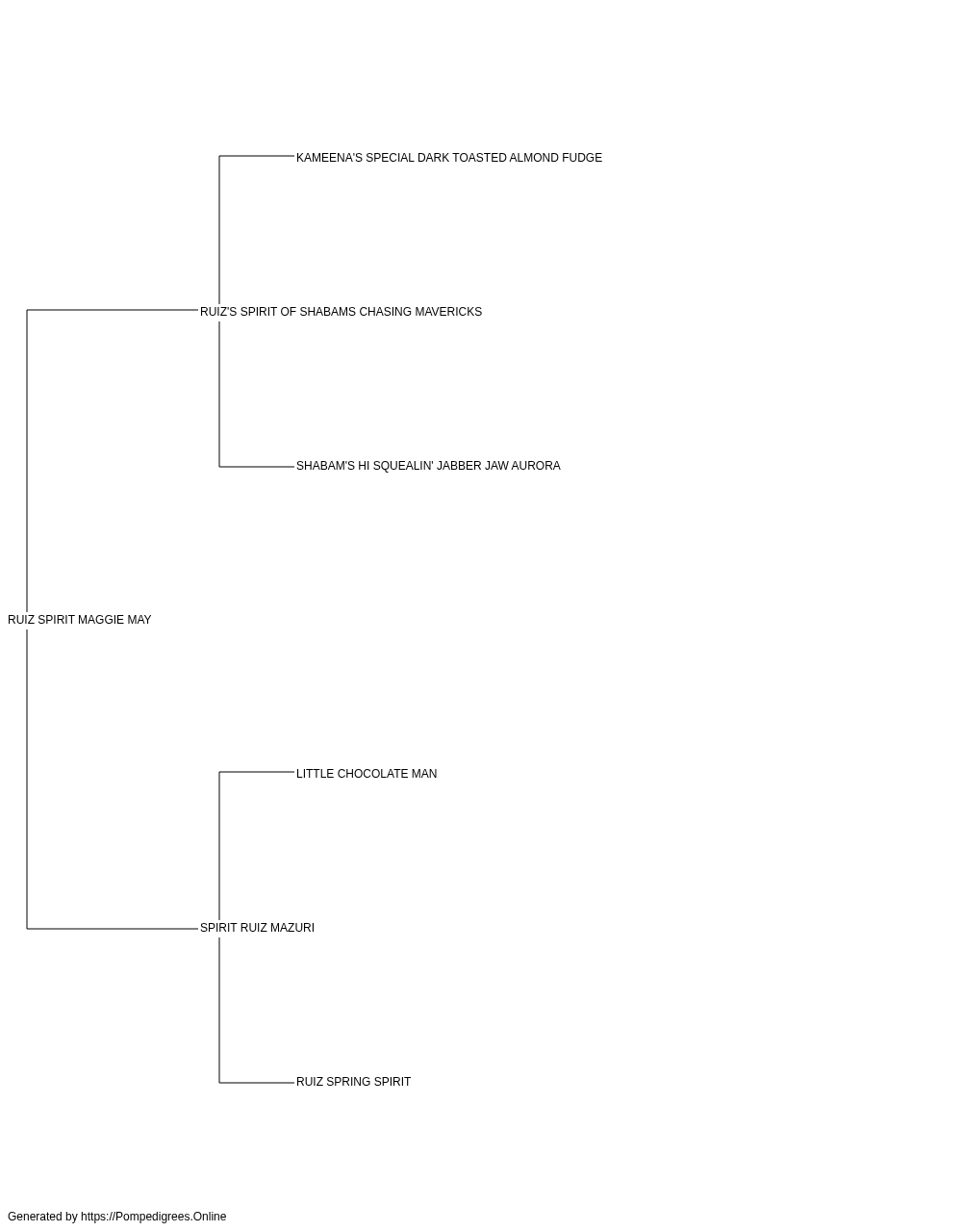 KAMEENA'S SPECIAL DARK TOASTED ALMOND FUDGE

RUIZ'S SPIRIT OF SHABAMS CHASING MAVERICKS

SHABAM'S HI SQUEALIN' JABBER JAW AURORA

RUIZ SPIRIT MAGGIE MAY

LITTLE CHOCOLATE MAN

SPIRIT RUIZ MAZURI

RUIZ SPRING SPIRIT

Generated by https://Pompedigrees.Online